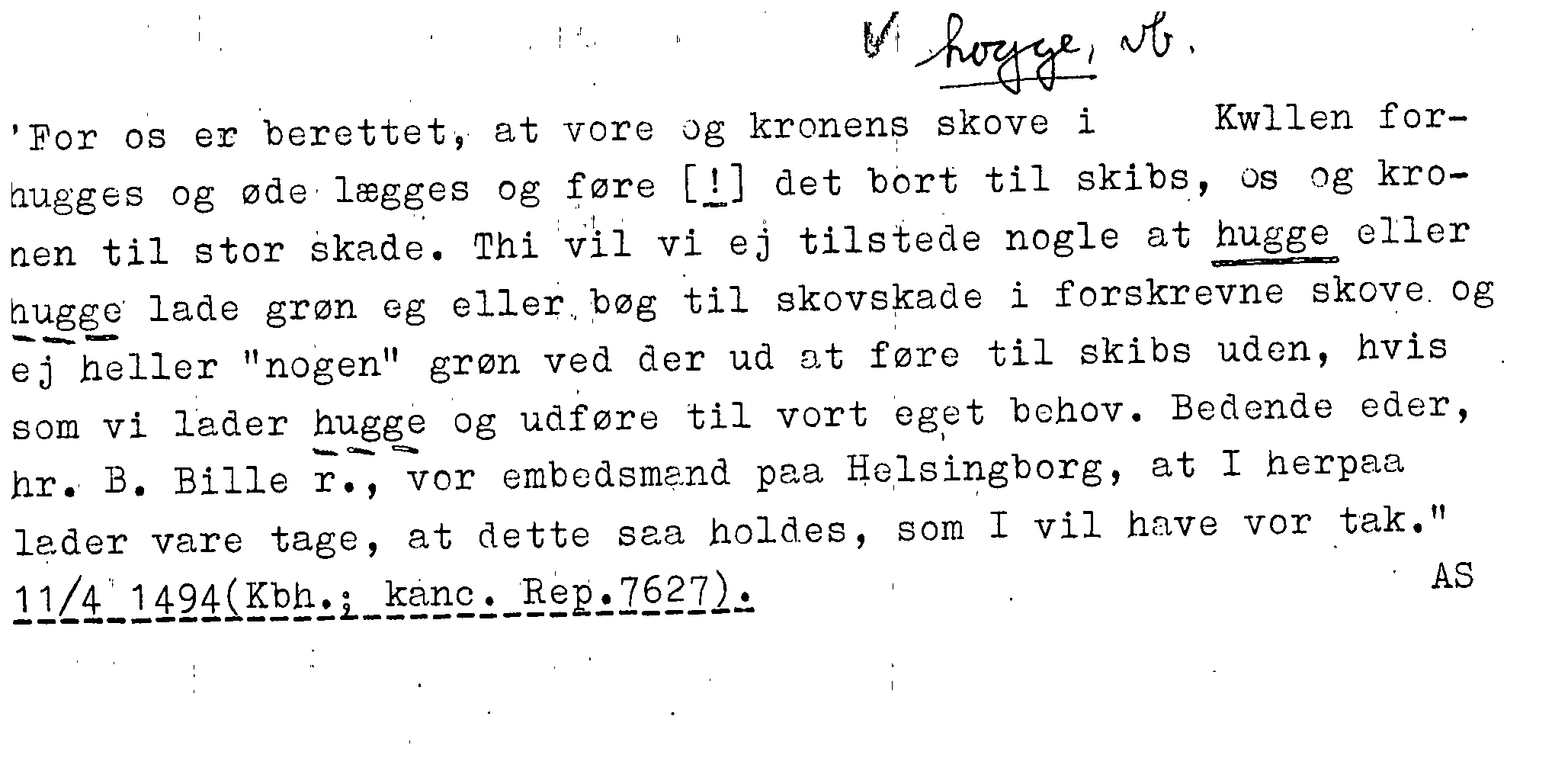 V hogge, vb.

'For os er berettet, at vore og kronens skove i Kwllen forhugges og øde lægges og føre [!] det bort til skibs, os og kronen til stor skade. Thi vil vi ej tilstede nogle at hugge eller hugge lade grøn eg eller bøg til skovskade i forskrevne skove og ej heller "nogen" grøn ved der ud at føre til skibs uden, hvis som vi lader hugge og udføre til vort eget behov. Bedende eder, hr. B. Bille r., vor embedsmand paa Helsingborg, at I herpaa lader vare tage, at dette saa holdes, som I vil have vor tak."

AS

11/4 1494(Kbh.; kanc. Rep.7627).